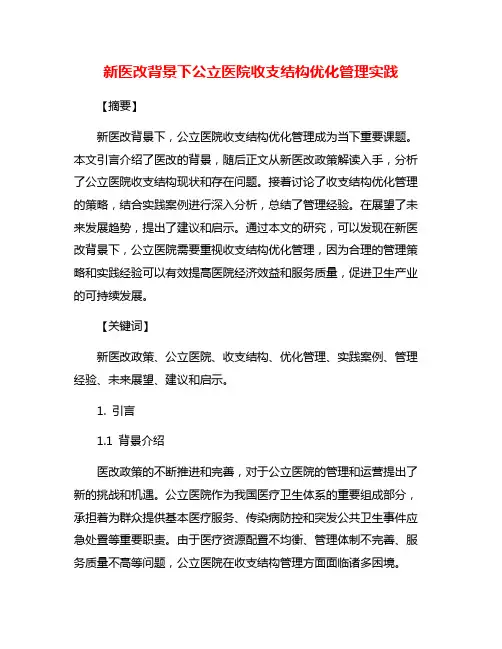 新医改背景下公立医院收支结构优化管理实践

【摘要】

新医改背景下，公立医院收支结构优化管理成为当下重要课题。本文引言介绍了医改的背景，随后正文从新医改政策解读入手，分析了公立医院收支结构现状和存在问题。接着讨论了收支结构优化管理的策略，结合实践案例进行深入分析，总结了管理经验。在展望了未来发展趋势，提出了建议和启示。通过本文的研究，可以发现在新医改背景下，公立医院需要重视收支结构优化管理，因为合理的管理策略和实践经验可以有效提高医院经济效益和服务质量，促进卫生产业的可持续发展。

【关键词】

新医改政策、公立医院、收支结构、优化管理、实践案例、管理经验、未来展望、建议和启示。

1. 引言

1.1 背景介绍

医改政策的不断推进和完善，对于公立医院的管理和运营提出了新的挑战和机遇。公立医院作为我国医疗卫生体系的重要组成部分，承担着为群众提供基本医疗服务、传染病防控和突发公共卫生事件应急处置等重要职责。由于医疗资源配置不均衡、管理体制不完善、服务质量不高等问题，公立医院在收支结构管理方面面临诸多困境。